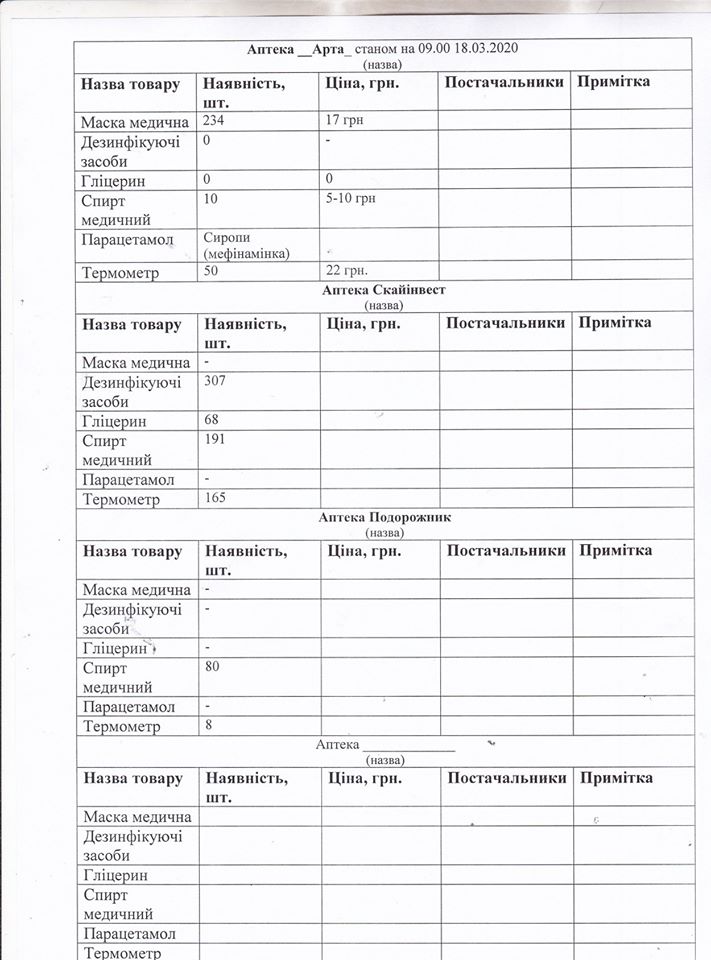 Аптека __Арта_ станом на 09.00 18.03.2020
(назва)

| Назва товару | Наявність, шт. | Ціна, грн. | Постачальники | Примітка |
|---|---|---|---|---|
| Маска медична | 234 | 17 грн | | |
| Дезинфікуючі засоби | 0 | - | | |
| Гліцерин | 0 | 0 | | |
| Спирт медичний | 10 | 5-10 грн | | |
| Парацетамол | Сиропи (мефінамінка) | | | |
| Термометр | 50 | 22 грн. | | |

Аптека Скайінвест
(назва)

| Назва товару | Наявність, шт. | Ціна, грн. | Постачальники | Примітка |
|---|---|---|---|---|
| Маска медична | - | | | |
| Дезинфікуючі засоби | 307 | | | |
| Гліцерин | 68 | | | |
| Спирт медичний | 191 | | | |
| Парацетамол | - | | | |
| Термометр | 165 | | | |

Аптека Подорожник
(назва)

| Назва товару | Наявність, шт. | Ціна, грн. | Постачальники | Примітка |
|---|---|---|---|---|
| Маска медична | - | | | |
| Дезинфікуючі засоби | - | | | |
| Гліцерин | - | | | |
| Спирт медичний | 80 | | | |
| Парацетамол | - | | | |
| Термометр | 8 | | | |

Аптека ____________
(назва)

| Назва товару | Наявність, шт. | Ціна, грн. | Постачальники | Примітка |
|---|---|---|---|---|
| Маска медична | | | | |
| Дезинфікуючі засоби | | | | |
| Гліцерин | | | | |
| Спирт медичний | | | | |
| Парацетамол | | | | |
| Термометр | | | | |